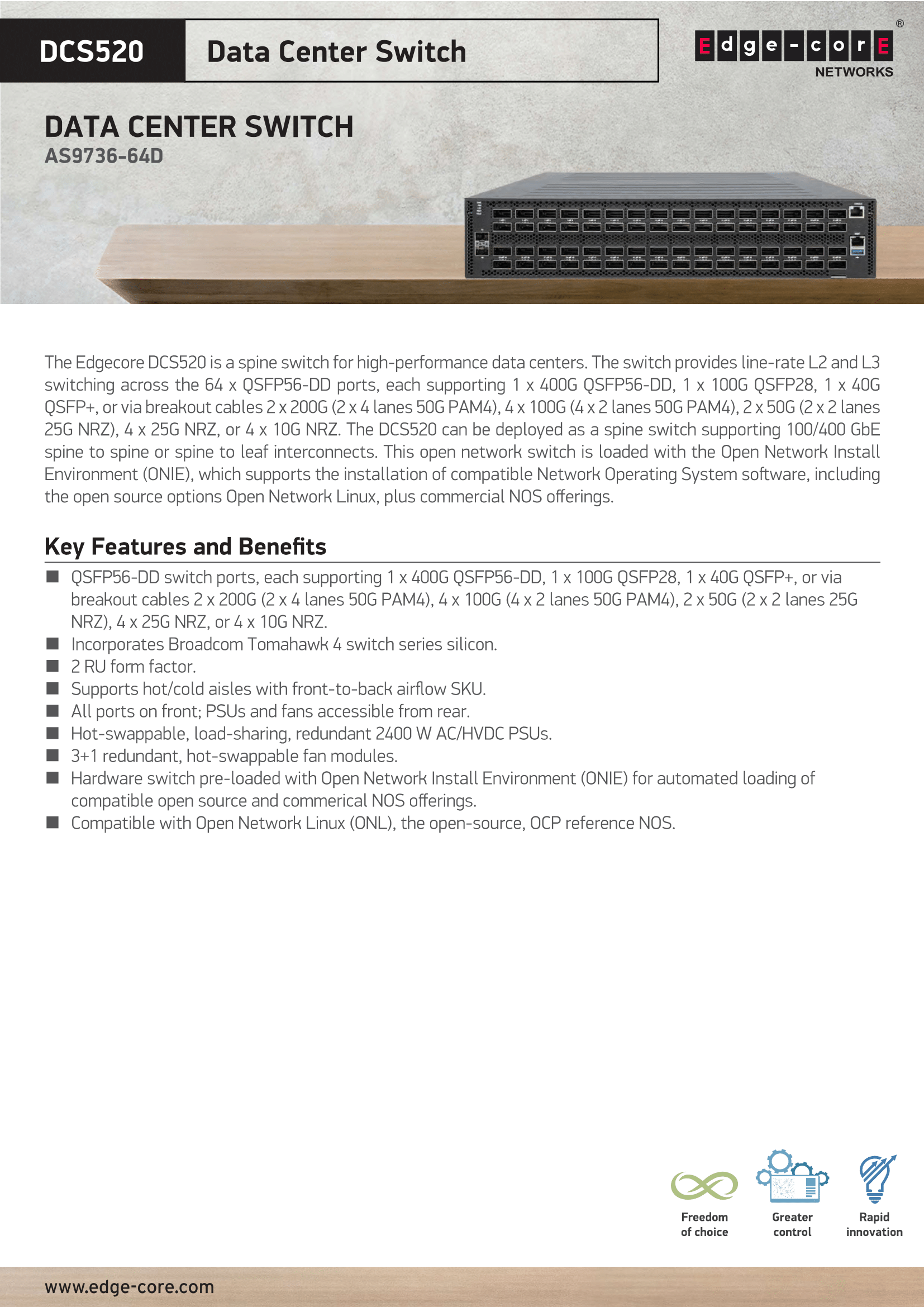 DCS520 Data Center Switch

Edge-corE®
NETWORKS

DATA CENTER SWITCH
AS9736-64D

The Edgecore DCS520 is a spine switch for high-performance data centers. The switch provides line-rate L2 and L3 switching across the 64 x QSFP56-DD ports, each supporting 1 x 400G QSFP56-DD, 1 x 100G QSFP28, 1 x 40G QSFP+, or via breakout cables 2 x 200G (2 x 4 lanes 50G PAM4), 4 x 100G (4 x 2 lanes 50G PAM4), 2 x 50G (2 x 2 lanes 25G NRZ), 4 x 25G NRZ, or 4 x 10G NRZ. The DCS520 can be deployed as a spine switch supporting 100/400 GbE spine to spine or spine to leaf interconnects. This open network switch is loaded with the Open Network Install Environment (ONIE), which supports the installation of compatible Network Operating System software, including the open source options Open Network Linux, plus commercial NOS offerings.

Key Features and Benefits

■ QSFP56-DD switch ports, each supporting 1 x 400G QSFP56-DD, 1 x 100G QSFP28, 1 x 40G QSFP+, or via breakout cables 2 x 200G (2 x 4 lanes 50G PAM4), 4 x 100G (4 x 2 lanes 50G PAM4), 2 x 50G (2 x 2 lanes 25G NRZ), 4 x 25G NRZ, or 4 x 10G NRZ.
■ Incorporates Broadcom Tomahawk 4 switch series silicon.
■ 2 RU form factor.
■ Supports hot/cold aisles with front-to-back airflow SKU.
■ All ports on front; PSUs and fans accessible from rear.
■ Hot-swappable, load-sharing, redundant 2400 W AC/HVDC PSUs.
■ 3+1 redundant, hot-swappable fan modules.
■ Hardware switch pre-loaded with Open Network Install Environment (ONIE) for automated loading of compatible open source and commerical NOS offerings.
■ Compatible with Open Network Linux (ONL), the open-source, OCP reference NOS.

Freedom of choice
Greater control
Rapid innovation

www.edge-core.com